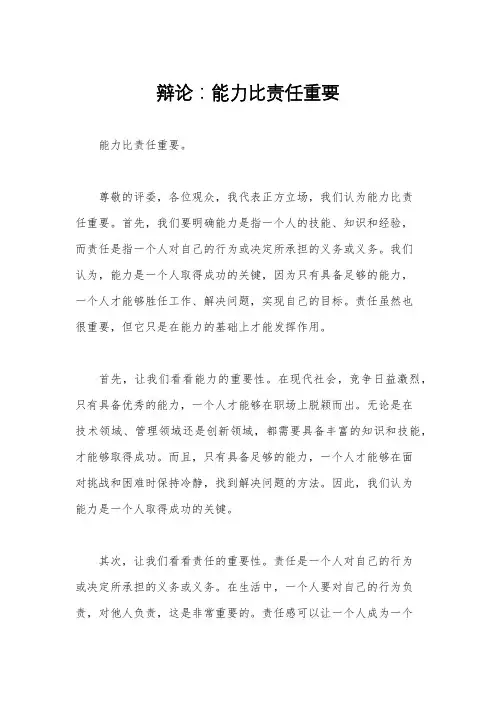 辩论：能力比责任重要

能力比责任重要。

尊敬的评委，各位观众，我代表正方立场，我们认为能力比责任重要。首先，我们要明确能力是指一个人的技能、知识和经验，而责任是指一个人对自己的行为或决定所承担的义务或义务。我们认为，能力是一个人取得成功的关键，因为只有具备足够的能力，一个人才能够胜任工作、解决问题，实现自己的目标。责任虽然也很重要，但它只是在能力的基础上才能发挥作用。

首先，让我们看看能力的重要性。在现代社会，竞争日益激烈，只有具备优秀的能力，一个人才能够在职场上脱颖而出。无论是在技术领域、管理领域还是创新领域，都需要具备丰富的知识和技能，才能够取得成功。而且，只有具备足够的能力，一个人才能够在面对挑战和困难时保持冷静，找到解决问题的方法。因此，我们认为能力是一个人取得成功的关键。

其次，让我们看看责任的重要性。责任是一个人对自己的行为或决定所承担的义务或义务。在生活中，一个人要对自己的行为负责，对他人负责，这是非常重要的。责任感可以让一个人成为一个